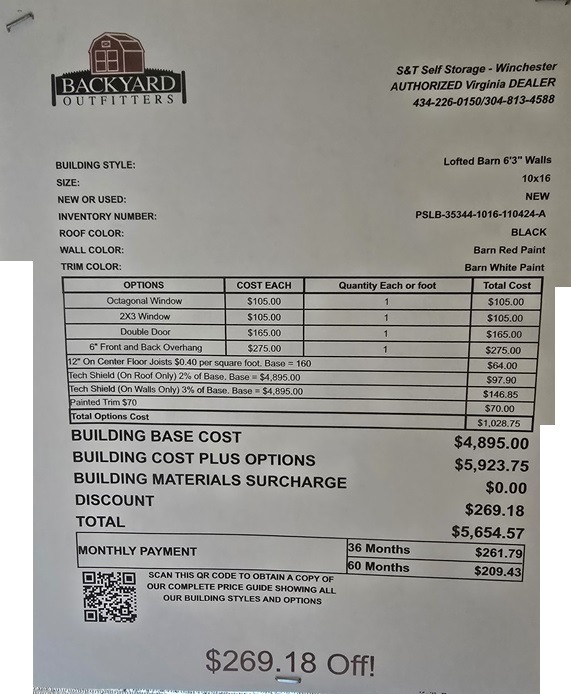 BACKYARD
OUTFITTERS

S&T Self Storage - Winchester
AUTHORIZED Virginia DEALER
434-226-0150/304-813-4588

BUILDING STYLE: Lofted Barn 6'3" Walls
SIZE: 10x16
NEW OR USED: NEW
INVENTORY NUMBER: PSLB-35344-1016-110424-A
ROOF COLOR: BLACK
WALL COLOR: Barn Red Paint
TRIM COLOR: Barn White Paint

| OPTIONS | COST EACH | Quantity Each or foot | Total Cost |
|---|---|---|---|
| Octagonal Window | $105.00 | 1 | $105.00 |
| 2X3 Window | $105.00 | 1 | $105.00 |
| Double Door | $165.00 | 1 | $165.00 |
| 6" Front and Back Overhang | $275.00 | 1 | $275.00 |
| 12" On Center Floor Joists $0.40 per square foot. Base = 160 | | | $64.00 |
| Tech Shield (On Roof Only) 2% of Base. Base = $4,895.00 | | | $97.90 |
| Tech Shield (On Walls Only) 3% of Base. Base = $4,895.00 | | | $146.85 |
| Painted Trim $70 | | | $70.00 |
| Total Options Cost | | | $1,028.75 |

BUILDING BASE COST $4,895.00
BUILDING COST PLUS OPTIONS $5,923.75
BUILDING MATERIALS SURCHARGE $0.00
DISCOUNT $269.18
TOTAL $5,654.57

| MONTHLY PAYMENT | 36 Months | $261.79 |
|---|---|---|
| | 60 Months | $209.43 |

SCAN THIS QR CODE TO OBTAIN A COPY OF OUR COMPLETE PRICE GUIDE SHOWING ALL OUR BUILDING STYLES AND OPTIONS

$269.18 Off!